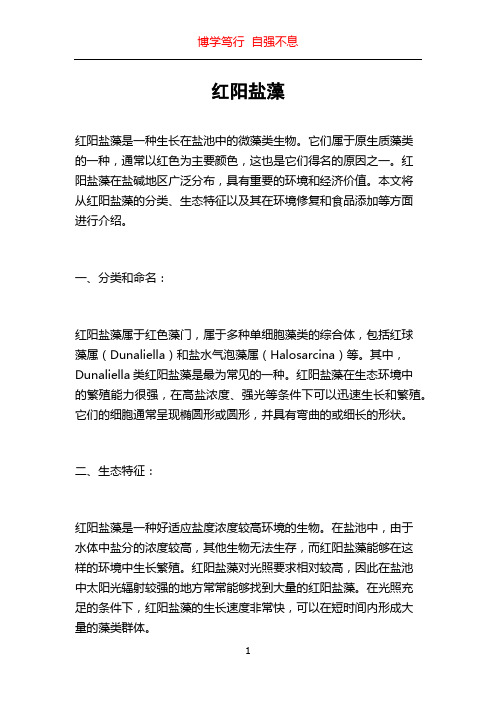 博学笃行 自强不息

红阳盐藻

红阳盐藻是一种生长在盐池中的微藻类生物。它们属于原生质藻类的一种，通常以红色为主要颜色，这也是它们得名的原因之一。红阳盐藻在盐碱地区广泛分布，具有重要的环境和经济价值。本文将从红阳盐藻的分类、生态特征以及其在环境修复和食品添加等方面进行介绍。

一、分类和命名：

红阳盐藻属于红色藻门，属于多种单细胞藻类的综合体，包括红球藻属（Dunaliella）和盐水气泡藻属（Halosarcina）等。其中，Dunaliella 类红阳盐藻是最为常见的一种。红阳盐藻在生态环境中的繁殖能力很强，在高盐浓度、强光等条件下可以迅速生长和繁殖。它们的细胞通常呈现椭圆形或圆形，并具有弯曲的或细长的形状。

二、生态特征：

红阳盐藻是一种好适应盐度浓度较高环境的生物。在盐池中，由于水体中盐分的浓度较高，其他生物无法生存，而红阳盐藻能够在这样的环境中生长繁殖。红阳盐藻对光照要求相对较高，因此在盐池中太阳光辐射较强的地方常常能够找到大量的红阳盐藻。在光照充足的条件下，红阳盐藻的生长速度非常快，可以在短时间内形成大量的藻类群体。

1